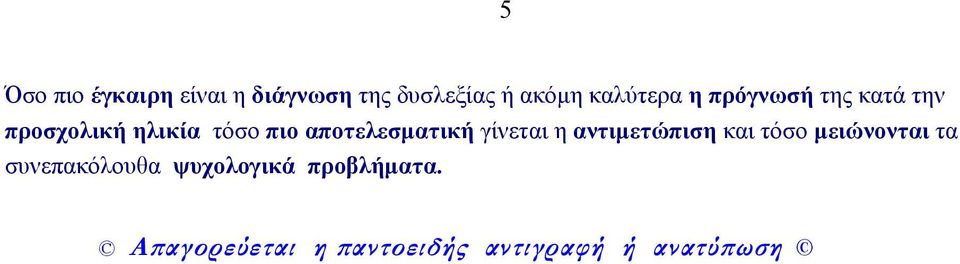 5

Όσο πιο έγκαιρη είναι η διάγνωση της δυσλεξίας ή ακόμη καλύτερα η πρόγνωσή της κατά την προσχολική ηλικία τόσο πιο αποτελεσματική γίνεται η αντιμετώπιση και τόσο μειώνονται τα συνεπακόλουθα ψυχολογικά προβλήματα.

© Απαγορεύεται η παντοειδής αντιγραφή ή ανατύπωση ©